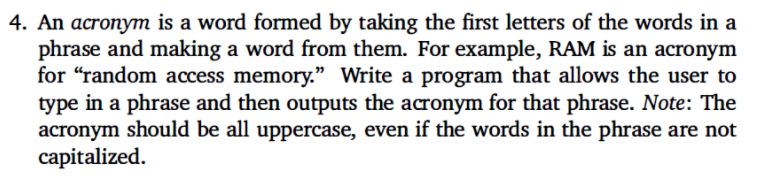 4. An acronym is a word formed by taking the first letters of the words in a phrase and making a word from them. For example, RAM is an acronym for "random access memory." Write a program that allows the user to type in a phrase and then outputs the acronym for that phrase. Note: The acronym should be all uppercase, even if the words in the phrase are not capitalized.